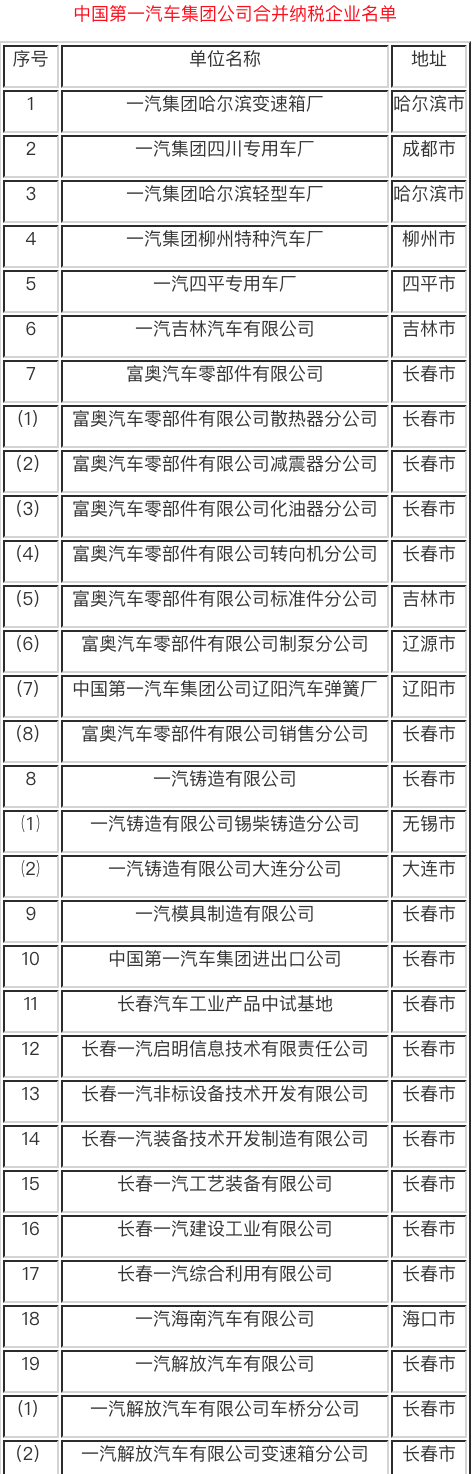 中国第一汽车集团公司合并纳税企业名单

| 序号 | 单位名称 | 地址 |
|---|---|---|
| 1 | 一汽集团哈尔滨变速箱厂 | 哈尔滨市 |
| 2 | 一汽集团四川专用车厂 | 成都市 |
| 3 | 一汽集团哈尔滨轻型车厂 | 哈尔滨市 |
| 4 | 一汽集团柳州特种汽车厂 | 柳州市 |
| 5 | 一汽四平专用车厂 | 四平市 |
| 6 | 一汽吉林汽车有限公司 | 吉林市 |
| 7 | 富奥汽车零部件有限公司 | 长春市 |
| (1) | 富奥汽车零部件有限公司散热器分公司 | 长春市 |
| (2) | 富奥汽车零部件有限公司减震器分公司 | 长春市 |
| (3) | 富奥汽车零部件有限公司化油器分公司 | 长春市 |
| (4) | 富奥汽车零部件有限公司转向机分公司 | 长春市 |
| (5) | 富奥汽车零部件有限公司标准件分公司 | 吉林市 |
| (6) | 富奥汽车零部件有限公司制泵分公司 | 辽源市 |
| (7) | 中国第一汽车集团公司辽阳汽车弹簧厂 | 辽阳市 |
| (8) | 富奥汽车零部件有限公司销售分公司 | 长春市 |
| 8 | 一汽铸造有限公司 | 长春市 |
| ⑴ | 一汽铸造有限公司锡柴铸造分公司 | 无锡市 |
| ⑵ | 一汽铸造有限公司大连分公司 | 大连市 |
| 9 | 一汽模具制造有限公司 | 长春市 |
| 10 | 中国第一汽车集团进出口公司 | 长春市 |
| 11 | 长春汽车工业产品中试基地 | 长春市 |
| 12 | 长春一汽启明信息技术有限责任公司 | 长春市 |
| 13 | 长春一汽非标设备技术开发有限公司 | 长春市 |
| 14 | 长春一汽装备技术开发制造有限公司 | 长春市 |
| 15 | 长春一汽工艺装备有限公司 | 长春市 |
| 16 | 长春一汽建设工业有限公司 | 长春市 |
| 17 | 长春一汽综合利用有限公司 | 长春市 |
| 18 | 一汽海南汽车有限公司 | 海口市 |
| 19 | 一汽解放汽车有限公司 | 长春市 |
| (1) | 一汽解放汽车有限公司车桥分公司 | 长春市 |
| (2) | 一汽解放汽车有限公司变速箱分公司 | 长春市 |